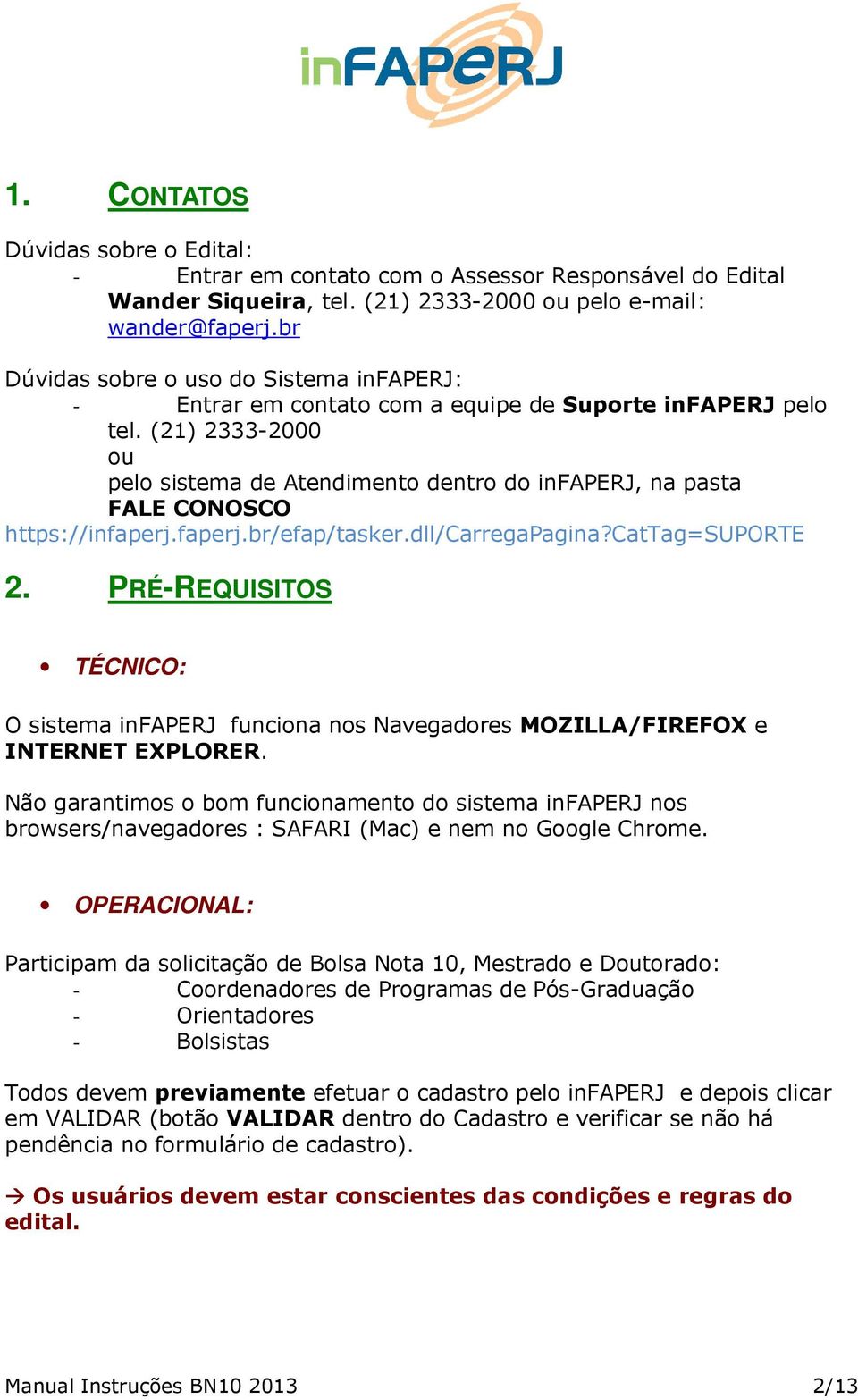 inFAPERJ

1. CONTATOS

Dúvidas sobre o Edital:
- Entrar em contato com o Assessor Responsável do Edital **Wander Siqueira**, tel. (21) 2333-2000 ou pelo e-mail: wander@faperj.br

Dúvidas sobre o uso do Sistema inFAPERJ:
- Entrar em contato com a equipe de **Suporte inFAPERJ** pelo tel. (21) 2333-2000
ou
pelo sistema de Atendimento dentro do inFAPERJ, na pasta **FALE CONOSCO**
https://infaperj.faperj.br/efap/tasker.dll/CarregaPagina?CatTag=SUPORTE

2. PRÉ-REQUISITOS

• TÉCNICO:

O sistema inFAPERJ funciona nos Navegadores **MOZILLA/FIREFOX** e **INTERNET EXPLORER**.

Não garantimos o bom funcionamento do sistema inFAPERJ nos browsers/navegadores : SAFARI (Mac) e nem no Google Chrome.

• OPERACIONAL:

Participam da solicitação de Bolsa Nota 10, Mestrado e Doutorado:
- Coordenadores de Programas de Pós-Graduação
- Orientadores
- Bolsistas

Todos devem **previamente** efetuar o cadastro pelo inFAPERJ e depois clicar em VALIDAR (botão **VALIDAR** dentro do Cadastro e verificar se não há pendência no formulário de cadastro).

→ Os usuários devem estar conscientes das condições e regras do edital.

Manual Instruções BN10 2013 2/13